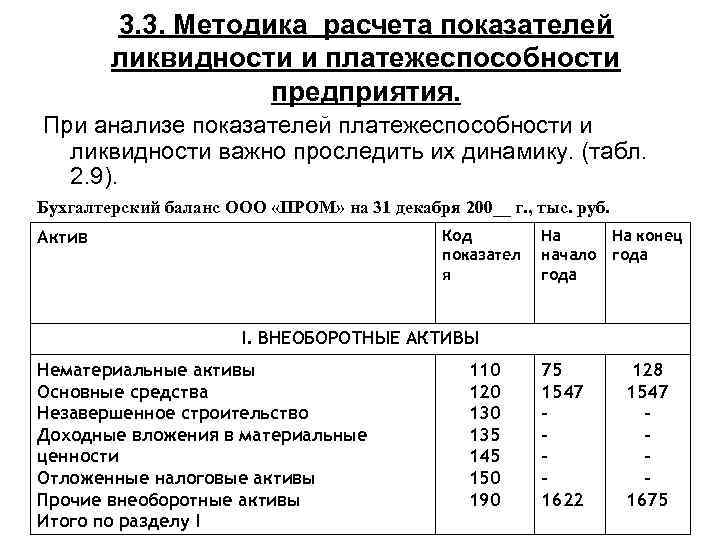 3.3. Методика расчета показателей ликвидности и платежеспособности предприятия.

При анализе показателей платежеспособности и ликвидности важно проследить их динамику. (табл. 2.9).

Бухгалтерский баланс ООО «ПРОМ» на 31 декабря 200__ г., тыс. руб.

| Актив | Код показателя | На начало года | На конец года |
|---|---|---|---|
| I. ВНЕОБОРОТНЫЕ АКТИВЫ | | | |
| Нематериальные активы | 110 | 75 | 128 |
| Основные средства | 120 | 1547 | 1547 |
| Незавершенное строительство | 130 | - | - |
| Доходные вложения в материальные ценности | 135 | - | - |
| | 145 | - | - |
| Отложенные налоговые активы | 150 | - | - |
| Прочие внеоборотные активы | 190 | 1622 | 1675 |
| Итого по разделу I | | | |